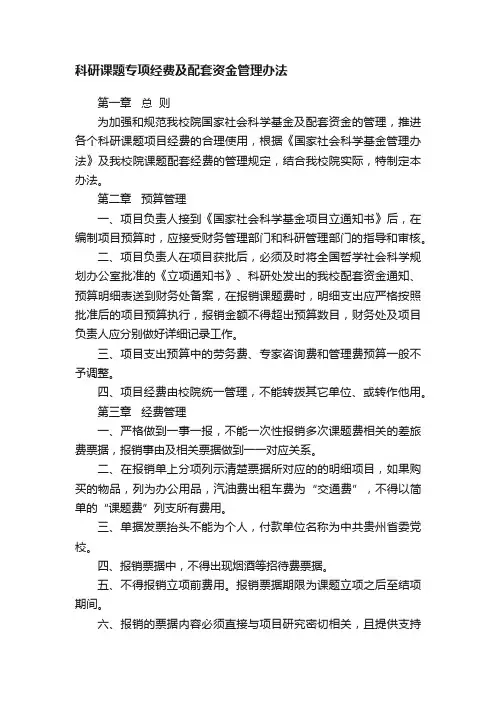 科研课题专项经费及配套资金管理办法

第一章　总 则

为加强和规范我校院国家社会科学基金及配套资金的管理，推进各个科研课题项目经费的合理使用，根据《国家社会科学基金管理办法》及我校院课题配套经费的管理规定，结合我校院实际，特制定本办法。

第二章　预算管理

一、项目负责人接到《国家社会科学基金项目立通知书》后，在编制项目预算时，应接受财务管理部门和科研管理部门的指导和审核。

二、项目负责人在项目获批后，必须及时将全国哲学社会科学规划办公室批准的《立项通知书》、科研处发出的我校配套资金通知、预算明细表送到财务处备案，在报销课题费时，明细支出应严格按照批准后的项目预算执行，报销金额不得超出预算数目，财务处及项目负责人应分别做好详细记录工作。

三、项目支出预算中的劳务费、专家咨询费和管理费预算一般不予调整。

四、项目经费由校院统一管理，不能转拨其它单位、或转作他用。

第三章　经费管理

一、严格做到一事一报，不能一次性报销多次课题费相关的差旅费票据，报销事由及相关票据做到一一对应关系。

二、在报销单上分项列示清楚票据所对应的的明细项目，如果购买的物品，列为办公用品，汽油费出租车费为“交通费”，不得以简单的“课题费”列支所有费用。

三、单据发票抬头不能为个人，付款单位名称为中共贵州省委党校。

四、报销票据中，不得出现烟酒等招待费票据。

五、不得报销立项前费用。报销票据期限为课题立项之后至结项期间。

六、报销的票据内容必须直接与项目研究密切相关，且提供支持